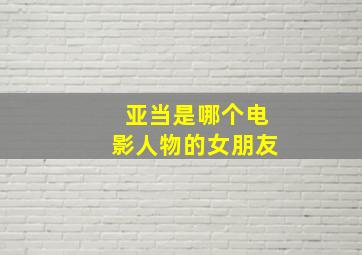 亚当是哪个电影人物的女朋友